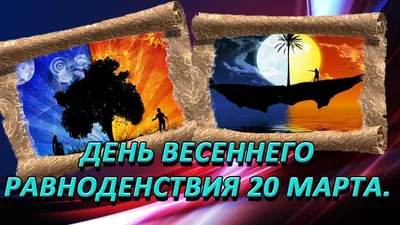 ДЕНЬ ВЕСЕННЕГО
РАВНОДЕНСТВИЯ 20 МАРТА.